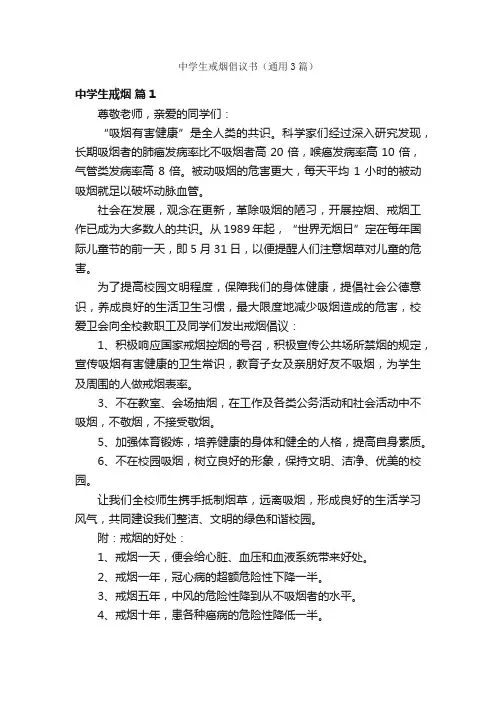 中学生戒烟倡议书（通用3篇）

中学生戒烟 篇1

尊敬老师，亲爱的同学们：

“吸烟有害健康”是全人类的共识。科学家们经过深入研究发现，长期吸烟者的肺癌发病率比不吸烟者高 20 倍，喉癌发病率高 10 倍，气管类发病率高 8 倍。被动吸烟的危害更大，每天平均 1 小时的被动吸烟就足以破坏动脉血管。

社会在发展，观念在更新，革除吸烟的陋习，开展控烟、戒烟工作已成为大多数人的共识。从 1989 年起，“世界无烟日”定在每年国际儿童节的前一天，即 5 月 31 日，以便提醒人们注意烟草对儿童的危害。

为了提高校园文明程度，保障我们的身体健康，提倡社会公德意识，养成良好的生活卫生习惯，最大限度地减少吸烟造成的危害，校爱卫会向全校教职工及同学们发出戒烟倡议：

1、积极响应国家戒烟控烟的号召，积极宣传公共场所禁烟的规定，宣传吸烟有害健康的卫生常识，教育子女及亲朋好友不吸烟，为学生及周围的人做戒烟表率。

3、不在教室、会场抽烟，在工作及各类公务活动和社会活动中不吸烟，不敬烟，不接受敬烟。

5、加强体育锻炼，培养健康的身体和健全的人格，提高自身素质。

6、不在校园吸烟，树立良好的形象，保持文明、洁净、优美的校园。

让我们全校师生携手抵制烟草，远离吸烟，形成良好的生活学习风气，共同建设我们整洁、文明的绿色和谐校园。

附：戒烟的好处：

1、戒烟一天，便会给心脏、血压和血液系统带来好处。

2、戒烟一年，冠心病的超额危险性下降一半。

3、戒烟五年，中风的危险性降到从不吸烟者的水平。

4、戒烟十年，患各种癌病的危险性降低一半。